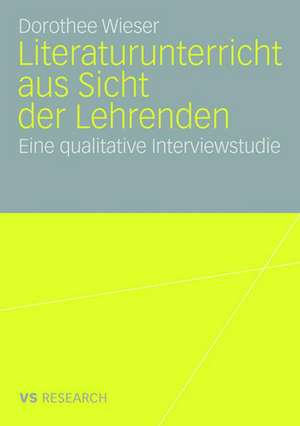 Dorothee Wieser

Literaturunterricht aus Sicht der Lehrenden

Eine qualitative Interviewstudie

VS RESEARCH